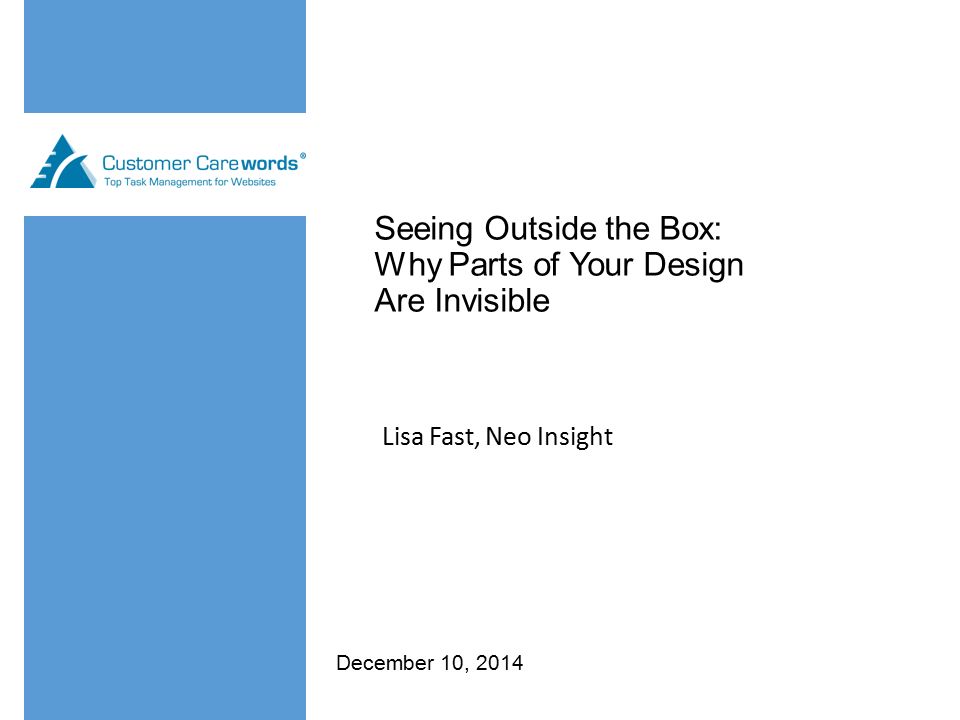 Customer Carewords®
Top Task Management for Websites

Seeing Outside the Box: Why Parts of Your Design Are Invisible

Lisa Fast, Neo Insight

December 10, 2014